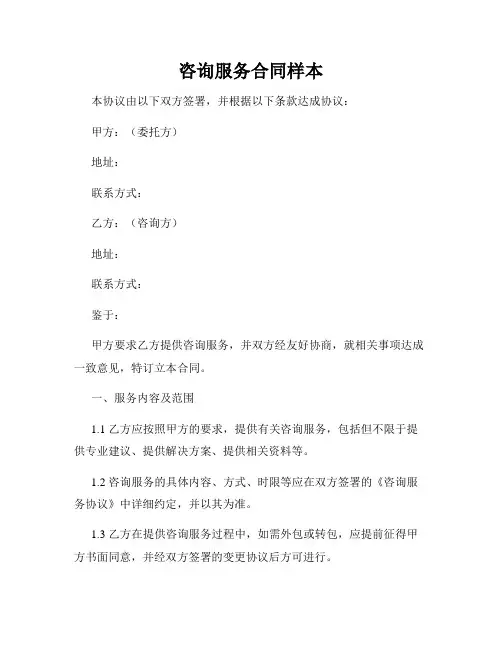 咨询服务合同样本

本协议由以下双方签署，并根据以下条款达成协议：

甲方：（委托方）

地址：

联系方式：

乙方：（咨询方）

地址：

联系方式：

鉴于：

甲方要求乙方提供咨询服务，并双方经友好协商，就相关事项达成一致意见，特订立本合同。

一、服务内容及范围

1.1 乙方应按照甲方的要求，提供有关咨询服务，包括但不限于提供专业建议、提供解决方案、提供相关资料等。

1.2 咨询服务的具体内容、方式、时限等应在双方签署的《咨询服务协议》中详细约定，并以其为准。

1.3 乙方在提供咨询服务过程中，如需外包或转包，应提前征得甲方书面同意，并经双方签署的变更协议后方可进行。